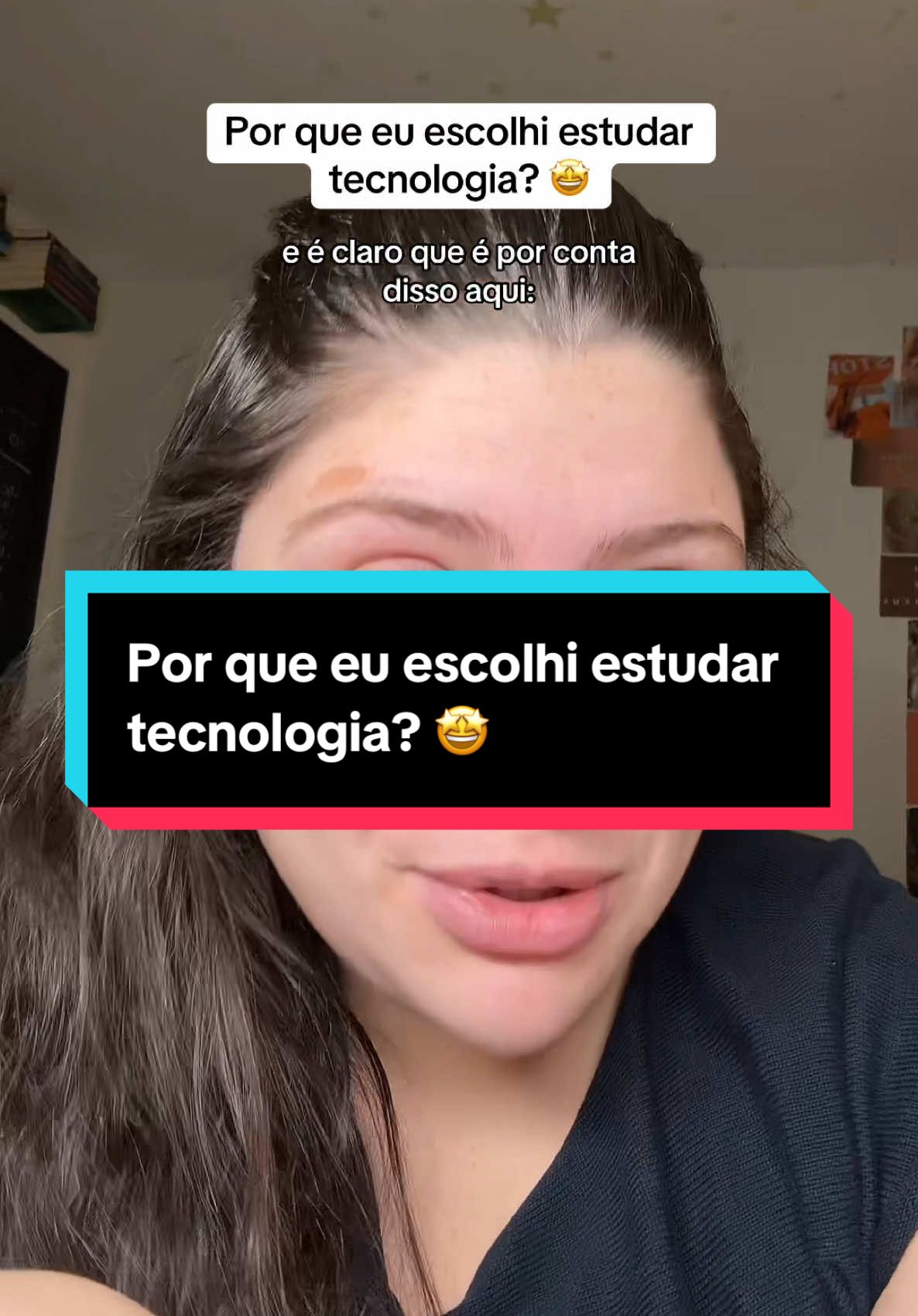 Por que eu escolhi estudar tecnologia? 🤩

e é claro que é por conta disso aqui:

Por que eu escolhi estudar tecnologia? 🤩